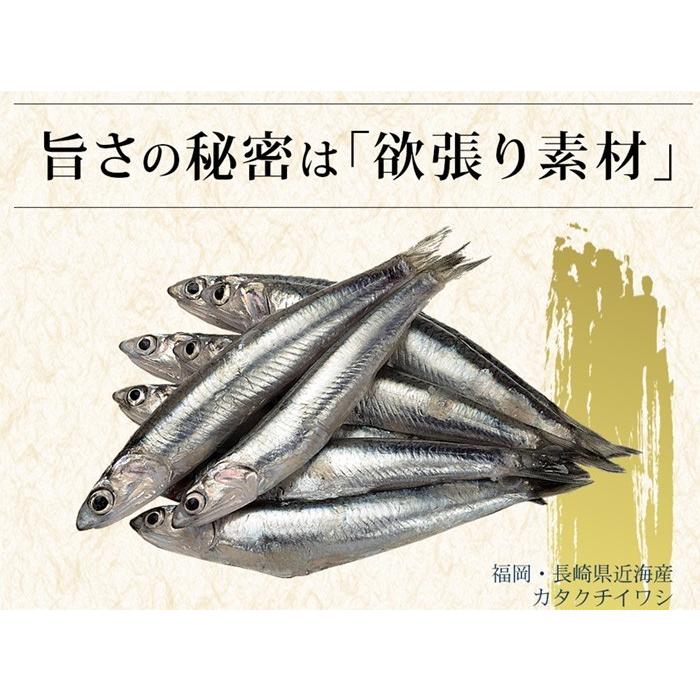 旨さの秘密は「欲張り素材」

福岡・長崎県近海産
カタクチイワシ